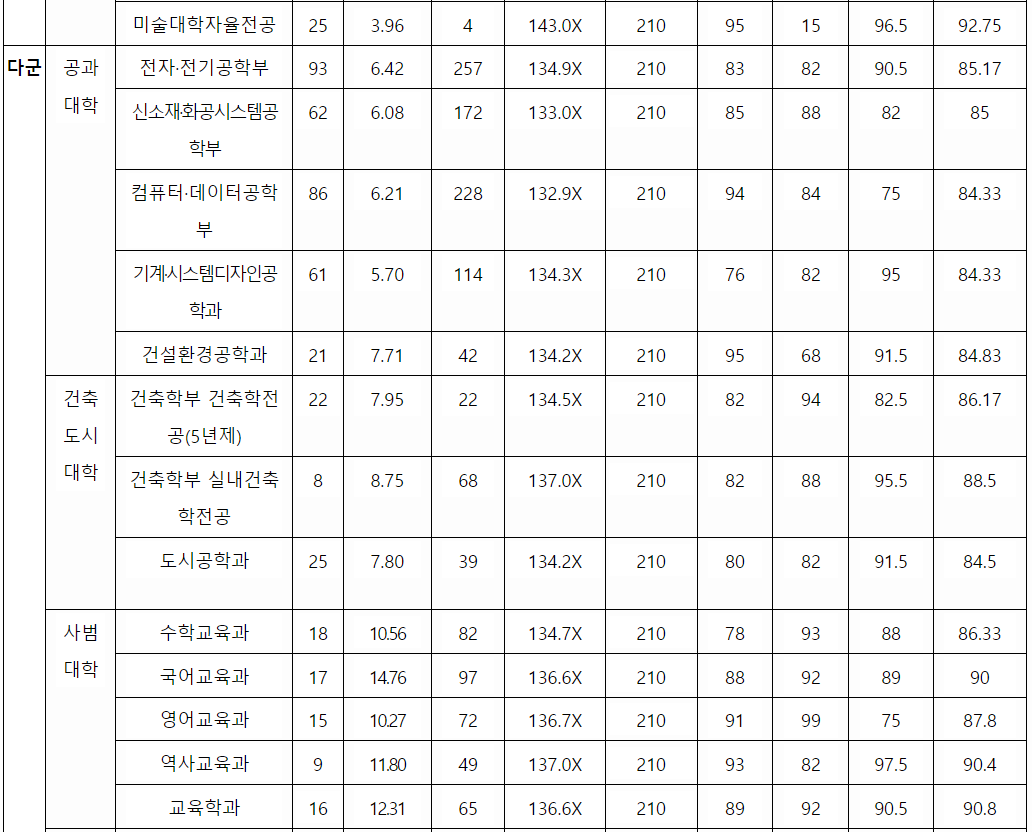 |  |  | 미술대학자율전공 | 25 | 3.96 | 4 | 143.0X | 210 | 95 | 15 | 96.5 | 92.75 |
|---|---|---|---|---|---|---|---|---|---|---|---|
| 다군 | 공과대학 | 전자·전기공학부 | 93 | 6.42 | 257 | 134.9X | 210 | 83 | 82 | 90.5 | 85.17 |
|  |  | 신소재화공시스템공학부 | 62 | 6.08 | 172 | 133.0X | 210 | 85 | 88 | 82 | 85 |
|  |  | 컴퓨터·데이터공학부 | 86 | 6.21 | 228 | 132.9X | 210 | 94 | 84 | 75 | 84.33 |
|  |  | 기계시스템디자인공학과 | 61 | 5.70 | 114 | 134.3X | 210 | 76 | 82 | 95 | 84.33 |
|  |  | 건설환경공학과 | 21 | 7.71 | 42 | 134.2X | 210 | 95 | 68 | 91.5 | 84.83 |
|  | 건축도시대학 | 건축학부 건축학전공(5년제) | 22 | 7.95 | 22 | 134.5X | 210 | 82 | 94 | 82.5 | 86.17 |
|  |  | 건축학부 실내건축학전공 | 8 | 8.75 | 68 | 137.0X | 210 | 82 | 88 | 95.5 | 88.5 |
|  |  | 도시공학과 | 25 | 7.80 | 39 | 134.2X | 210 | 80 | 82 | 91.5 | 84.5 |
|  | 사범대학 | 수학교육과 | 18 | 10.56 | 82 | 134.7X | 210 | 78 | 93 | 88 | 86.33 |
|  |  | 국어교육과 | 17 | 14.76 | 97 | 136.6X | 210 | 88 | 92 | 89 | 90 |
|  |  | 영어교육과 | 15 | 10.27 | 72 | 136.7X | 210 | 91 | 99 | 75 | 87.8 |
|  |  | 역사교육과 | 9 | 11.80 | 49 | 137.0X | 210 | 93 | 82 | 97.5 | 90.4 |
|  |  | 교육학과 | 16 | 12.31 | 65 | 136.6X | 210 | 89 | 92 | 90.5 | 90.8 |